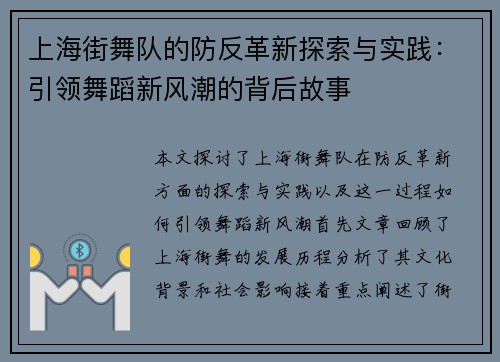 上海街舞队的防反革新探索与实践：引领舞蹈新风潮的背后故事

本文探讨了上海街舞队在防反革新方面的探索与实践以及这一过程如何引领舞蹈新风潮首先文章回顾了上海街舞的发展历程分析了其文化背景和社会影响接着重点阐述了街